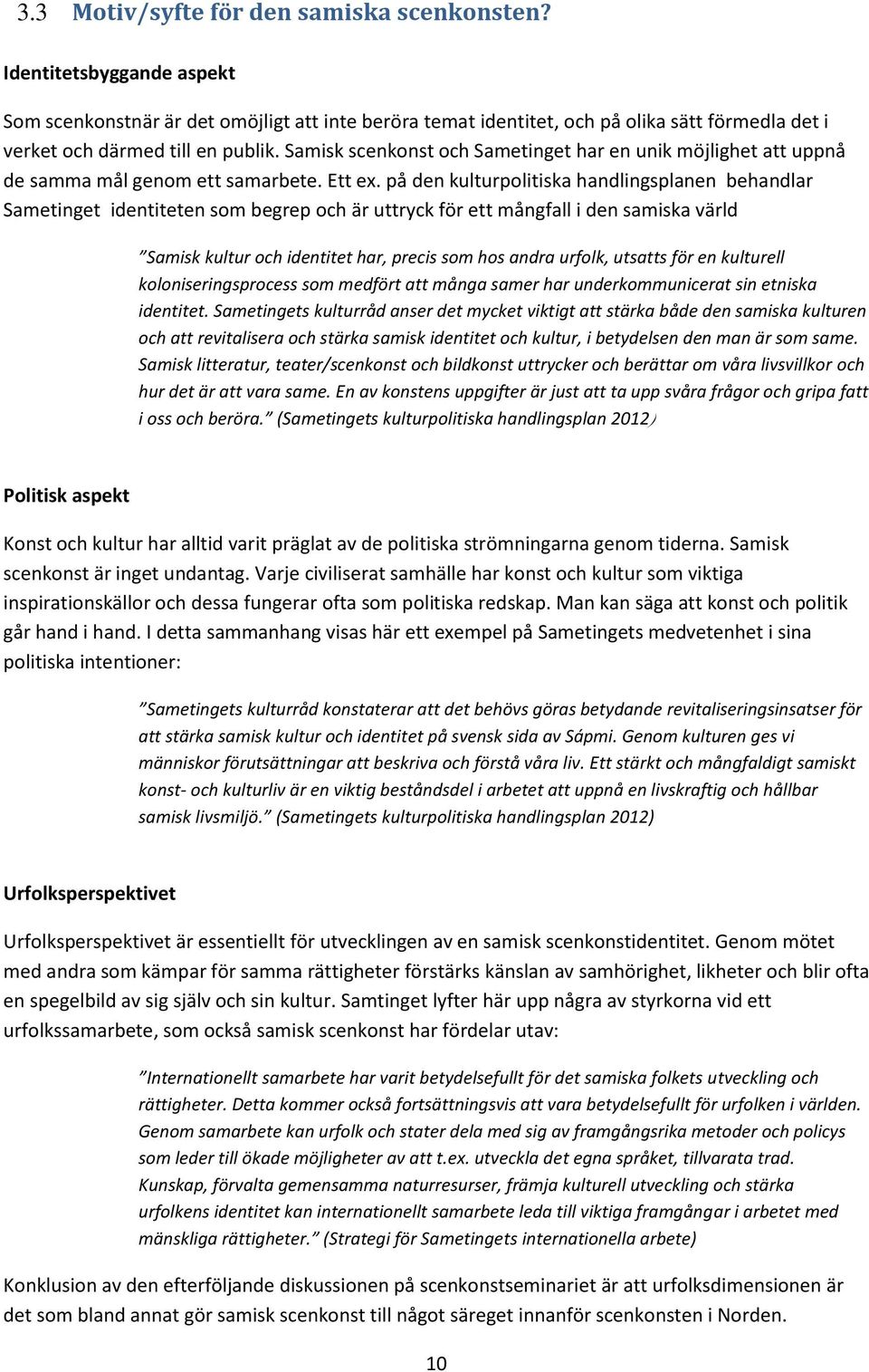 3.3 Motiv/syfte för den samiska scenkonsten?

Identitetsbyggande aspekt

Som scenkonstnär är det omöjligt att inte beröra temat identitet, och på olika sätt förmedla det i verket och därmed till en publik. Samisk scenkonst och Sametinget har en unik möjlighet att uppnå de samma mål genom ett samarbete. Ett ex. på den kulturpolitiska handlingsplanen behandlar Sametinget identiteten som begrep och är uttryck för ett mångfall i den samiska värld

”Samisk kultur och identitet har, precis som hos andra urfolk, utsatts för en kulturell koloniseringsprocess som medfört att många samer har underkommunicerat sin etniska identitet. Sametingets kulturråd anser det mycket viktigt att stärka både den samiska kulturen och att revitalisera och stärka samisk identitet och kultur, i betydelsen den man är som same. Samisk litteratur, teater/scenkonst och bildkonst uttrycker och berättar om våra livsvillkor och hur det är att vara same. En av konstens uppgifter är just att ta upp svåra frågor och gripa fatt i oss och beröra.” (Sametingets kulturpolitiska handlingsplan 2012)

Politisk aspekt

Konst och kultur har alltid varit präglat av de politiska strömningarna genom tiderna. Samisk scenkonst är inget undantag. Varje civiliserat samhälle har konst och kultur som viktiga inspirationskällor och dessa fungerar ofta som politiska redskap. Man kan säga att konst och politik går hand i hand. I detta sammanhang visas här ett exempel på Sametingets medvetenhet i sina politiska intentioner:

”Sametingets kulturråd konstaterar att det behövs göras betydande revitaliseringsinsatser för att stärka samisk kultur och identitet på svensk sida av Sápmi. Genom kulturen ges vi människor förutsättningar att beskriva och förstå våra liv. Ett stärkt och mångfaldigt samiskt konst- och kulturliv är en viktig beståndsdel i arbetet att uppnå en livskraftig och hållbar samisk livsmiljö.” (Sametingets kulturpolitiska handlingsplan 2012)

Urfolksperspektivet

Urfolksperspektivet är essentiellt för utvecklingen av en samisk scenkonstidentitet. Genom mötet med andra som kämpar för samma rättigheter förstärks känslan av samhörighet, likheter och blir ofta en spegelbild av sig själv och sin kultur. Samtinget lyfter här upp några av styrkorna vid ett urfolkssamarbete, som också samisk scenkonst har fördelar utav:

”Internationellt samarbete har varit betydelsefullt för det samiska folkets utveckling och rättigheter. Detta kommer också fortsättningsvis att vara betydelsefullt för urfolken i världen. Genom samarbete kan urfolk och stater dela med sig av framgångsrika metoder och policys som leder till ökade möjligheter av att t.ex. utveckla det egna språket, tillvarata trad. Kunskap, förvalta gemensamma naturresurser, främja kulturell utveckling och stärka urfolkens identitet kan internationellt samarbete leda till viktiga framgångar i arbetet med mänskliga rättigheter.” (Strategi för Sametingets internationella arbete)

Konklusion av den efterföljande diskussionen på scenkonstseminariet är att urfolksdimensionen är det som bland annat gör samisk scenkonst till något säreget innanför scenkonsten i Norden.

10